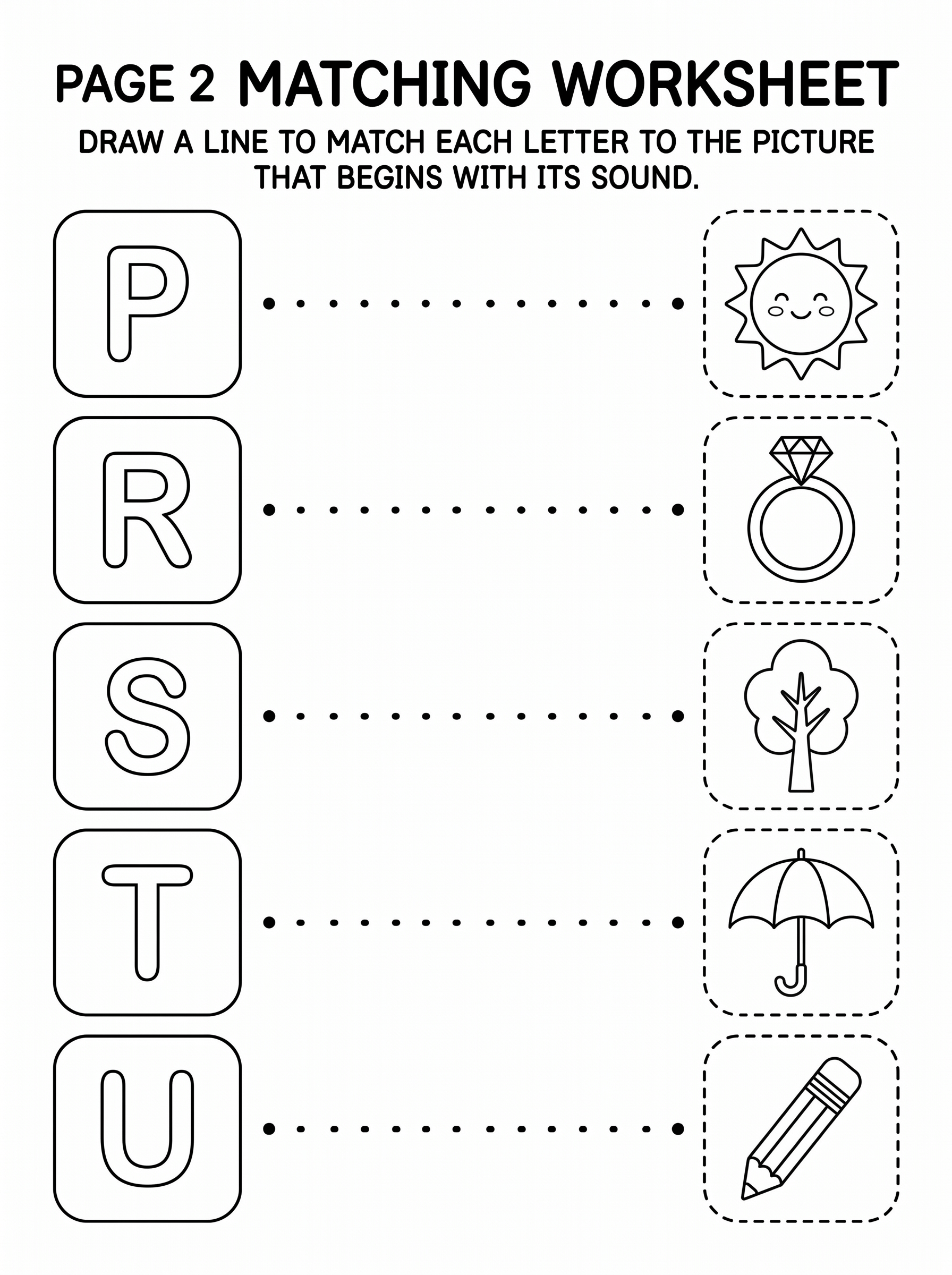 PAGE 2 MATCHING WORKSHEET

DRAW A LINE TO MATCH EACH LETTER TO THE PICTURE THAT BEGINS WITH ITS SOUND.

P

R

S

T

U